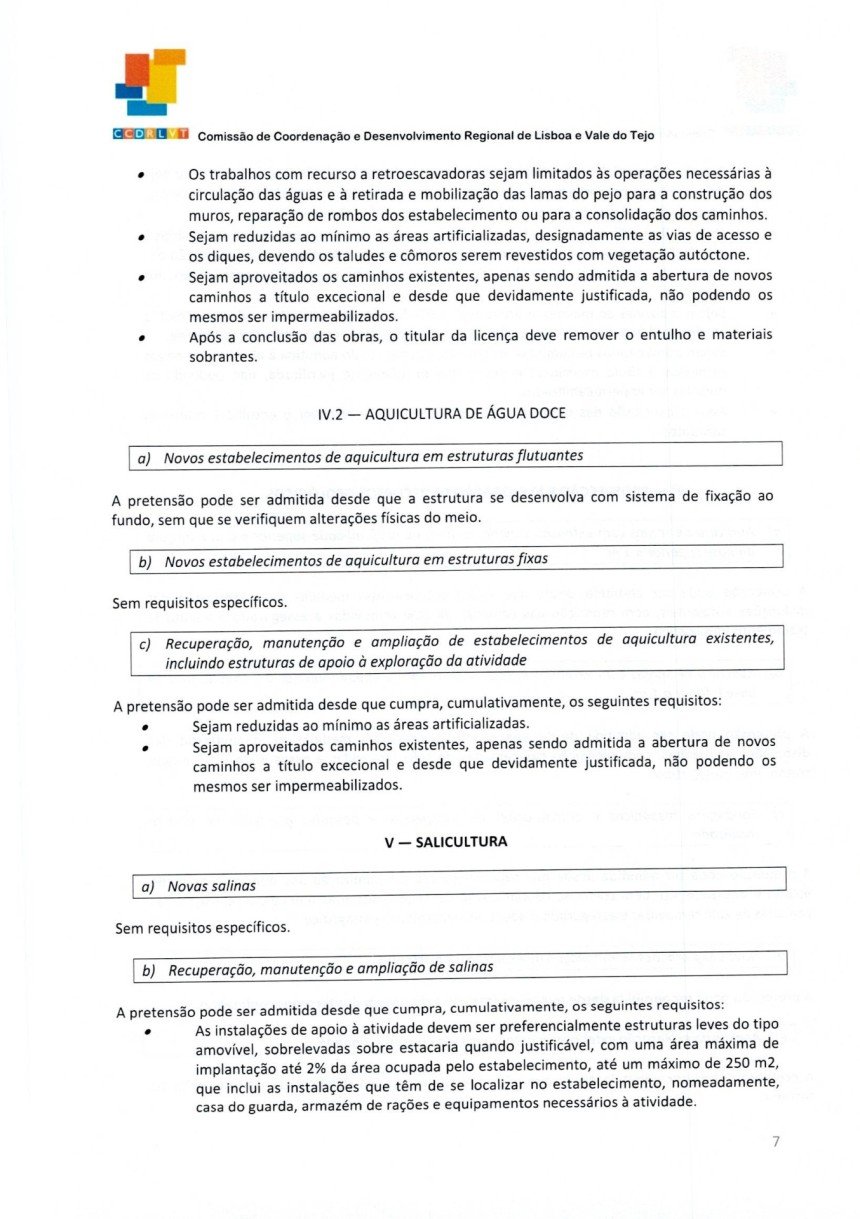 CCDRLVT Comissão de Coordenação e Desenvolvimento Regional de Lisboa e Vale do Tejo

• Os trabalhos com recurso a retroescavadoras sejam limitados às operações necessárias à circulação das águas e à retirada e mobilização das lamas do pejo para a construção dos muros, reparação de rombos dos estabelecimento ou para a consolidação dos caminhos.
• Sejam reduzidas ao mínimo as áreas artificializadas, designadamente as vias de acesso e os diques, devendo os taludes e cômoros serem revestidos com vegetação autóctone.
• Sejam aproveitados os caminhos existentes, apenas sendo admitida a abertura de novos caminhos a título excecional e desde que devidamente justificada, não podendo os mesmos ser impermeabilizados.
• Após a conclusão das obras, o titular da licença deve remover o entulho e materiais sobrantes.

IV.2 — AQUICULTURA DE ÁGUA DOCE

a) Novos estabelecimentos de aquicultura em estruturas flutuantes

A pretensão pode ser admitida desde que a estrutura se desenvolva com sistema de fixação ao fundo, sem que se verifiquem alterações físicas do meio.

b) Novos estabelecimentos de aquicultura em estruturas fixas

Sem requisitos específicos.

c) Recuperação, manutenção e ampliação de estabelecimentos de aquicultura existentes, incluindo estruturas de apoio à exploração da atividade

A pretensão pode ser admitida desde que cumpra, cumulativamente, os seguintes requisitos:
• Sejam reduzidas ao mínimo as áreas artificializadas.
• Sejam aproveitados caminhos existentes, apenas sendo admitida a abertura de novos caminhos a título excecional e desde que devidamente justificada, não podendo os mesmos ser impermeabilizados.

V — SALICULTURA

a) Novas salinas

Sem requisitos específicos.

b) Recuperação, manutenção e ampliação de salinas

A pretensão pode ser admitida desde que cumpra, cumulativamente, os seguintes requisitos:
• As instalações de apoio à atividade devem ser preferencialmente estruturas leves do tipo amovível, sobrelevadas sobre estacaria quando justificável, com uma área máxima de implantação até 2% da área ocupada pelo estabelecimento, até um máximo de 250 m2, que inclui as instalações que têm de se localizar no estabelecimento, nomeadamente, casa do guarda, armazém de rações e equipamentos necessários à atividade.

7